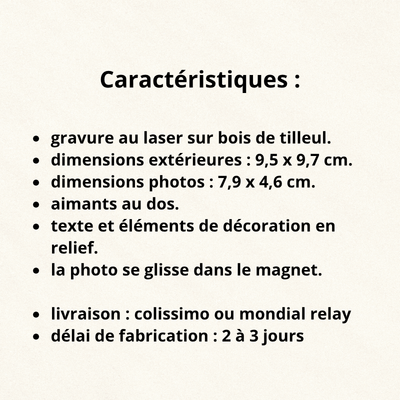 Caractéristiques :

- gravure au laser sur bois de tilleul.
- dimensions extérieures : 9,5 x 9,7 cm.
- dimensions photos : 7,9 x 4,6 cm.
- aimants au dos.
- texte et éléments de décoration en relief.
- la photo se glisse dans le magnet.

- livraison : colissimo ou mondial relay
- délai de fabrication : 2 à 3 jours